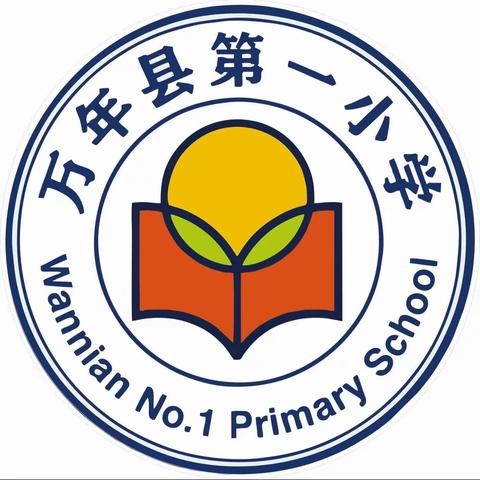 万年县第一小学

Wannian No.1 Primary School